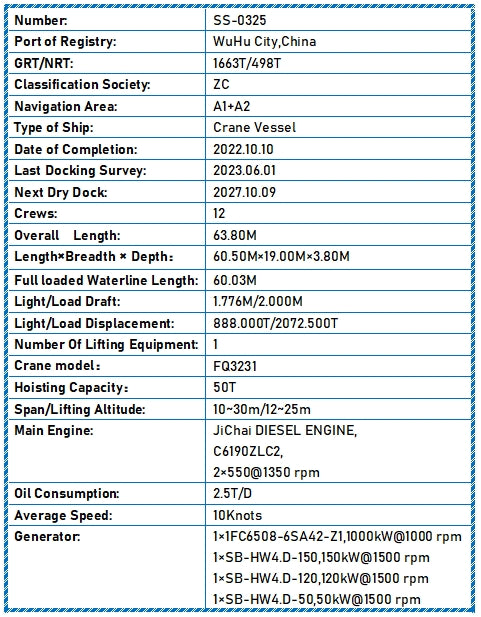 | Number: | SS-0325 |
|---|---|
| Port of Registry: | WuHu City,China |
| GRT/NRT: | 1663T/498T |
| Classification Society: | ZC |
| Navigation Area: | A1+A2 |
| Type of Ship: | Crane Vessel |
| Date of Completion: | 2022.10.10 |
| Last Docking Survey: | 2023.06.01 |
| Next Dry Dock: | 2027.10.09 |
| Crews: | 12 |
| Overall Length: | 63.80M |
| Length×Breadth × Depth： | 60.50M×19.00M×3.80M |
| Full loaded Waterline Length: | 60.03M |
| Light/Load Draft: | 1.776M/2.000M |
| Light/Load Displacement: | 888.000T/2072.500T |
| Number Of Lifting Equipment: | 1 |
| Crane model： | FQ3231 |
| Hoisting Capacity： | 50T |
| Span/Lifting Altitude: | 10~30m/12~25m |
| Main Engine: | JiChai DIESEL ENGINE, C6190ZLC2, 2×550@1350 rpm |
| Oil Consumption: | 2.5T/D |
| Average Speed: | 10Knots |
| Generator: | 1×1FC6508-6SA42-Z1,1000kW@1000 rpm 1×SB-HW4.D-150,150kW@1500 rpm 1×SB-HW4.D-120,120kW@1500 rpm 1×SB-HW4.D-50,50kW@1500 rpm |